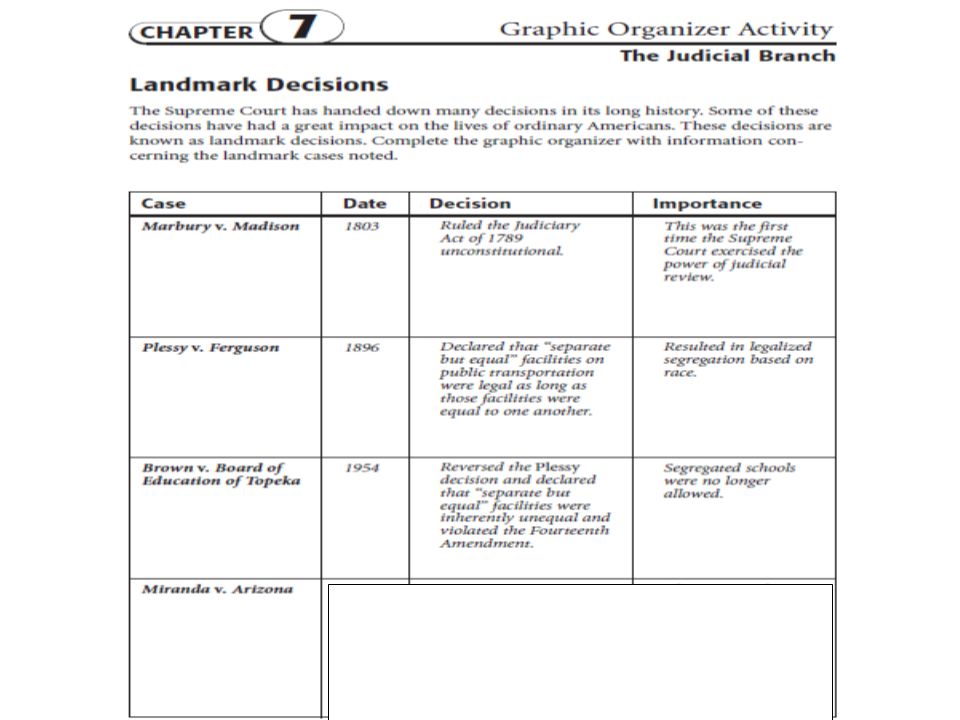 CHAPTER 7 Graphic Organizer Activity

The Judicial Branch

Landmark Decisions

The Supreme Court has handed down many decisions in its long history. Some of these decisions have had a great impact on the lives of ordinary Americans. These decisions are known as landmark decisions. Complete the graphic organizer with information concerning the landmark cases noted.

| Case | Date | Decision | Importance |
|---|---|---|---|
| Marbury v. Madison | 1803 | Ruled the Judiciary Act of 1789 unconstitutional. | This was the first time the Supreme Court exercised the power of judicial review. |
| Plessy v. Ferguson | 1896 | Declared that "separate but equal" facilities on public transportation were legal as long as those facilities were equal to one another. | Resulted in legalized segregation based on race. |
| Brown v. Board of Education of Topeka | 1954 | Reversed the Plessy decision and declared that "separate but equal" facilities were inherently unequal and violated the Fourteenth Amendment. | Segregated schools were no longer allowed. |
| Miranda v. Arizona | | | |